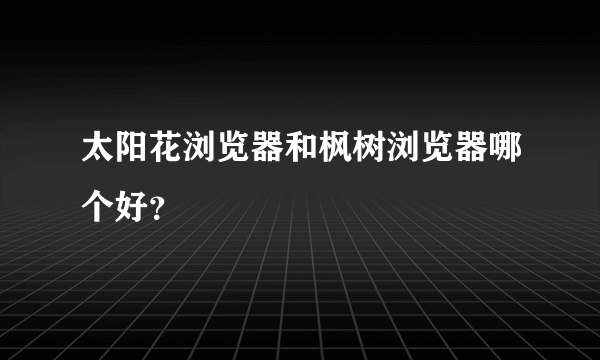 太阳花浏览器和枫树浏览器哪个好?